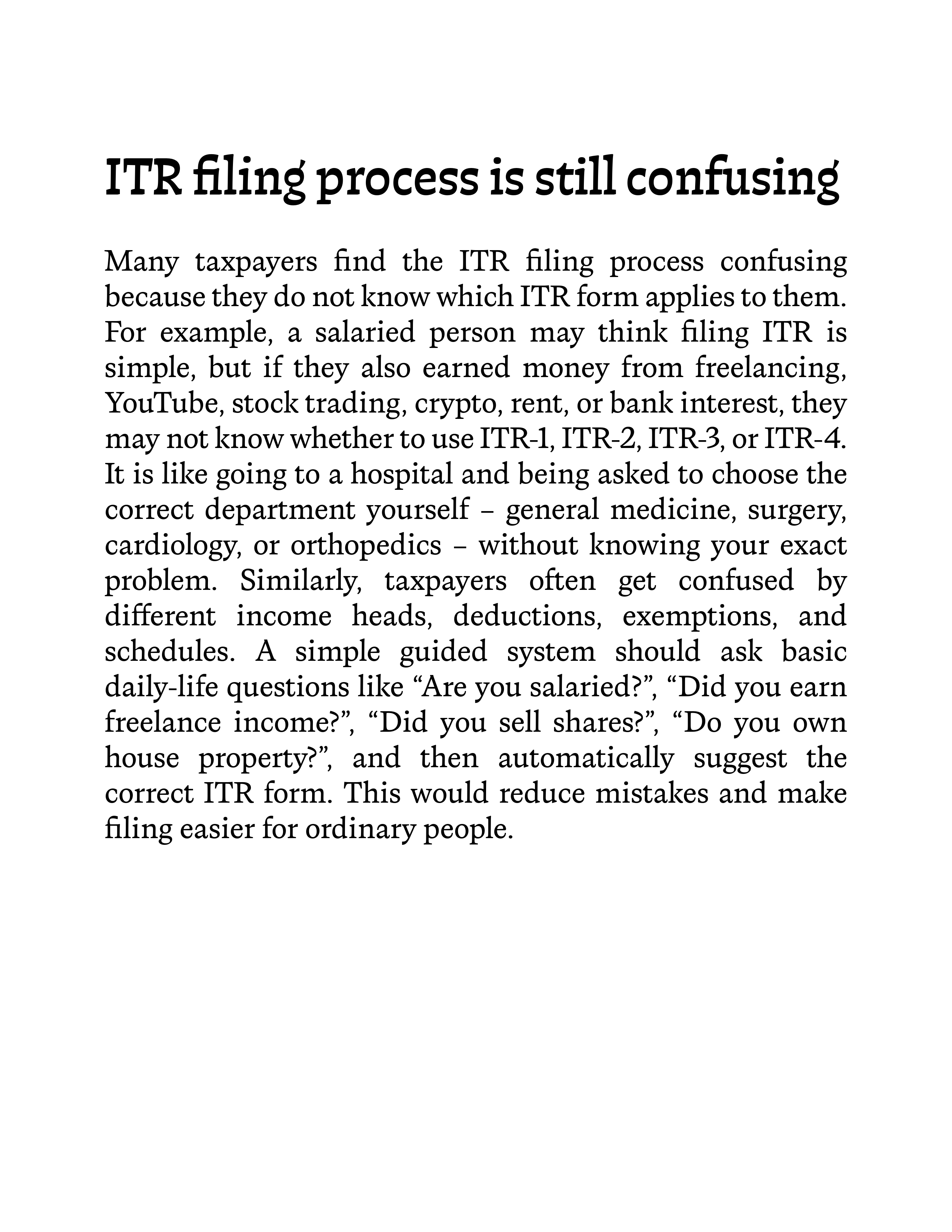 ITR filing process is still confusing

Many taxpayers find the ITR filing process confusing because they do not know which ITR form applies to them. For example, a salaried person may think filing ITR is simple, but if they also earned money from freelancing, YouTube, stock trading, crypto, rent, or bank interest, they may not know whether to use ITR-1, ITR-2, ITR-3, or ITR-4. It is like going to a hospital and being asked to choose the correct department yourself – general medicine, surgery, cardiology, or orthopedics – without knowing your exact problem. Similarly, taxpayers often get confused by different income heads, deductions, exemptions, and schedules. A simple guided system should ask basic daily-life questions like “Are you salaried?”, “Did you earn freelance income?”, “Did you sell shares?”, “Do you own house property?”, and then automatically suggest the correct ITR form. This would reduce mistakes and make filing easier for ordinary people.